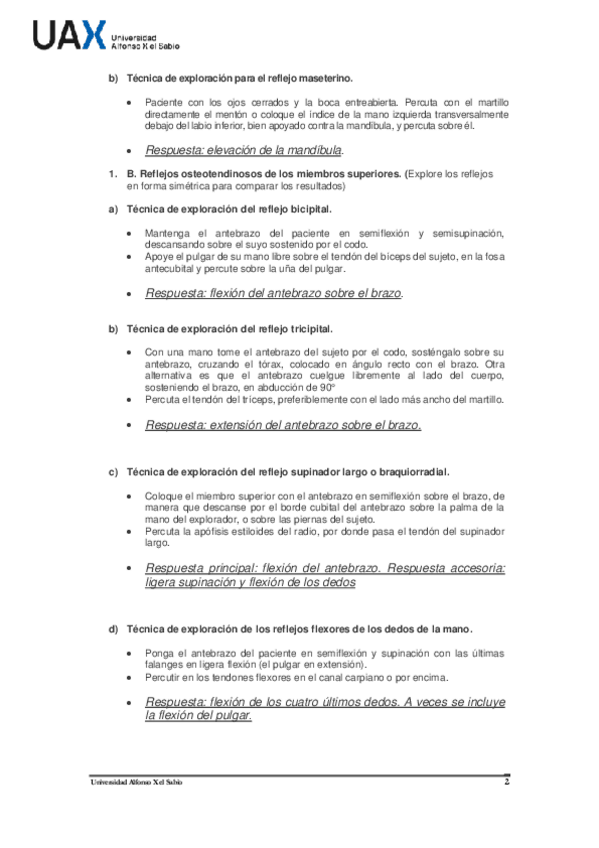 UAX Universidad Alfonso X el Sabio

b) Técnica de exploración para el reflejo maseterino.

• Paciente con los ojos cerrados y la boca entreabierta. Percuta con el martillo directamente el mentón o coloque el índice de la mano izquierda transversalmente debajo del labio inferior, bien apoyado contra la mandíbula, y percuta sobre él.

• Respuesta: elevación de la mandíbula.

1. B. Reflejos osteotendinosos de los miembros superiores. (Explore los reflejos en forma simétrica para comparar los resultados)

a) Técnica de exploración del reflejo bicipital.

• Mantenga el antebrazo del paciente en semiflexión y semisupinación, descansando sobre el suyo sostenido por el codo.
• Apoye el pulgar de su mano libre sobre el tendón del bíceps del sujeto, en la fosa antecubital y percute sobre la uña del pulgar.

• Respuesta: flexión del antebrazo sobre el brazo.

b) Técnica de exploración del reflejo tricipital.

• Con una mano tome el antebrazo del sujeto por el codo, sosténgalo sobre su antebrazo, cruzando el tórax, colocado en ángulo recto con el brazo. Otra alternativa es que el antebrazo cuelgue libremente al lado del cuerpo, sosteniendo el brazo, en abducción de 90°
• Percuta el tendón del tríceps, preferiblemente con el lado más ancho del martillo.

• Respuesta: extensión del antebrazo sobre el brazo.

c) Técnica de exploración del reflejo supinador largo o braquiorradial.

• Coloque el miembro superior con el antebrazo en semiflexión sobre el brazo, de manera que descanse por el borde cubital del antebrazo sobre la palma de la mano del explorador, o sobre las piernas del sujeto.
• Percuta la apófisis estiloides del radio, por donde pasa el tendón del supinador largo.

• Respuesta principal: flexión del antebrazo. Respuesta accesoria: ligera supinación y flexión de los dedos

d) Técnica de exploración de los reflejos flexores de los dedos de la mano.

• Ponga el antebrazo del paciente en semiflexión y supinación con las últimas falanges en ligera flexión (el pulgar en extensión).
• Percutir en los tendones flexores en el canal carpiano o por encima.

• Respuesta: flexión de los cuatro últimos dedos. A veces se incluye la flexión del pulgar.

Universidad Alfonso X el Sabio 2